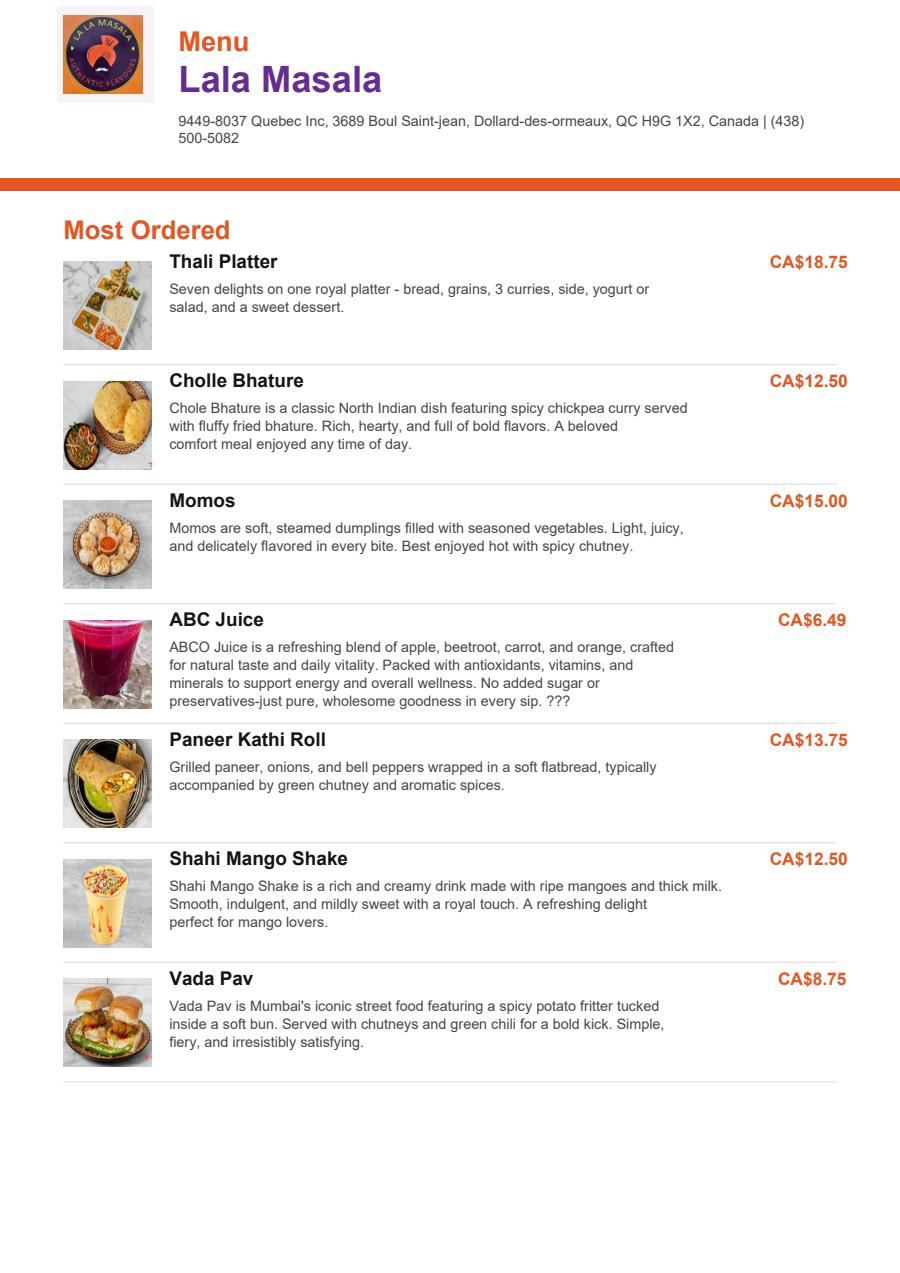 LA LA MASALA
AUTHENTIC FLAVOURS

Menu
Lala Masala

9449-8037 Quebec Inc, 3689 Boul Saint-jean, Dollard-des-ormeaux, QC H9G 1X2, Canada | (438) 500-5082

Most Ordered

Thali Platter
CA$18.75
Seven delights on one royal platter - bread, grains, 3 curries, side, yogurt or salad, and a sweet dessert.

Cholle Bhature
CA$12.50
Chole Bhature is a classic North Indian dish featuring spicy chickpea curry served with fluffy fried bhature. Rich, hearty, and full of bold flavors. A beloved comfort meal enjoyed any time of day.

Momos
CA$15.00
Momos are soft, steamed dumplings filled with seasoned vegetables. Light, juicy, and delicately flavored in every bite. Best enjoyed hot with spicy chutney.

ABC Juice
CA$6.49
ABCO Juice is a refreshing blend of apple, beetroot, carrot, and orange, crafted for natural taste and daily vitality. Packed with antioxidants, vitamins, and minerals to support energy and overall wellness. No added sugar or preservatives-just pure, wholesome goodness in every sip. ???

Paneer Kathi Roll
CA$13.75
Grilled paneer, onions, and bell peppers wrapped in a soft flatbread, typically accompanied by green chutney and aromatic spices.

Shahi Mango Shake
CA$12.50
Shahi Mango Shake is a rich and creamy drink made with ripe mangoes and thick milk. Smooth, indulgent, and mildly sweet with a royal touch. A refreshing delight perfect for mango lovers.

Vada Pav
CA$8.75
Vada Pav is Mumbai's iconic street food featuring a spicy potato fritter tucked inside a soft bun. Served with chutneys and green chili for a bold kick. Simple, fiery, and irresistibly satisfying.